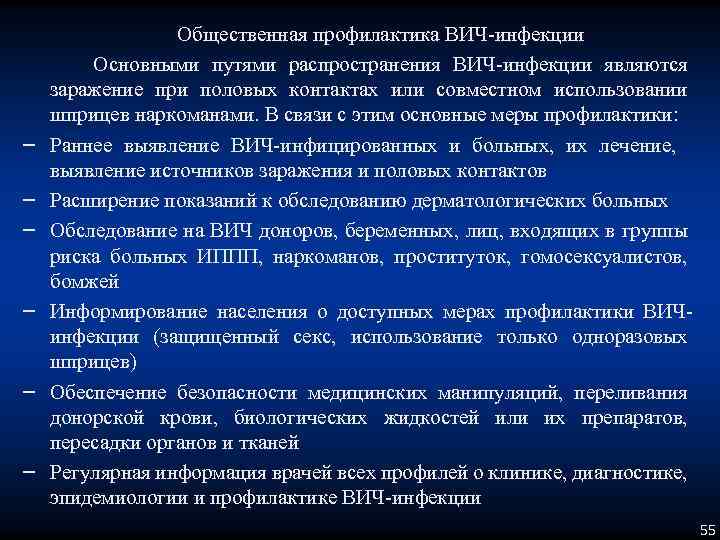 Общественная профилактика ВИЧ-инфекции

Основными путями распространения ВИЧ-инфекции являются заражение при половых контактах или совместном использовании шприцев наркоманами. В связи с этим основные меры профилактики:

– Раннее выявление ВИЧ-инфицированных и больных, их лечение, выявление источников заражения и половых контактов
– Расширение показаний к обследованию дерматологических больных
– Обследование на ВИЧ доноров, беременных, лиц, входящих в группы риска больных ИППП, наркоманов, проституток, гомосексуалистов, бомжей
– Информирование населения о доступных мерах профилактики ВИЧ-инфекции (защищенный секс, использование только одноразовых шприцев)
– Обеспечение безопасности медицинских манипуляций, переливания донорской крови, биологических жидкостей или их препаратов, пересадки органов и тканей
– Регулярная информация врачей всех профилей о клинике, диагностике, эпидемиологии и профилактике ВИЧ-инфекции

55